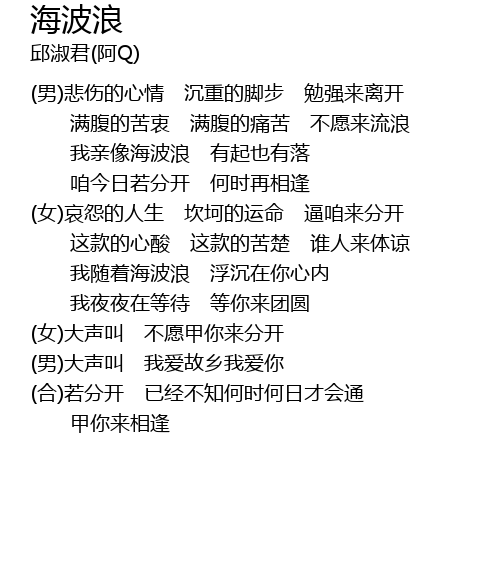 海波浪
邱淑君(阿Q)

(男)悲伤的心情 沉重的脚步 勉强来离开
满腹的苦衷 满腹的痛苦 不愿来流浪
我亲像海波浪 有起也有落
咱今日若分开 何时再相逢
(女)哀怨的人生 坎坷的运命 逼咱来分开
这款的心酸 这款的苦楚 谁人来体谅
我随着海波浪 浮沉在你心内
我夜夜在等待 等你来团圆
(女)大声叫 不愿甲你来分开
(男)大声叫 我爱故乡我爱你
(合)若分开 已经不知何时何日才会通
甲你来相逢